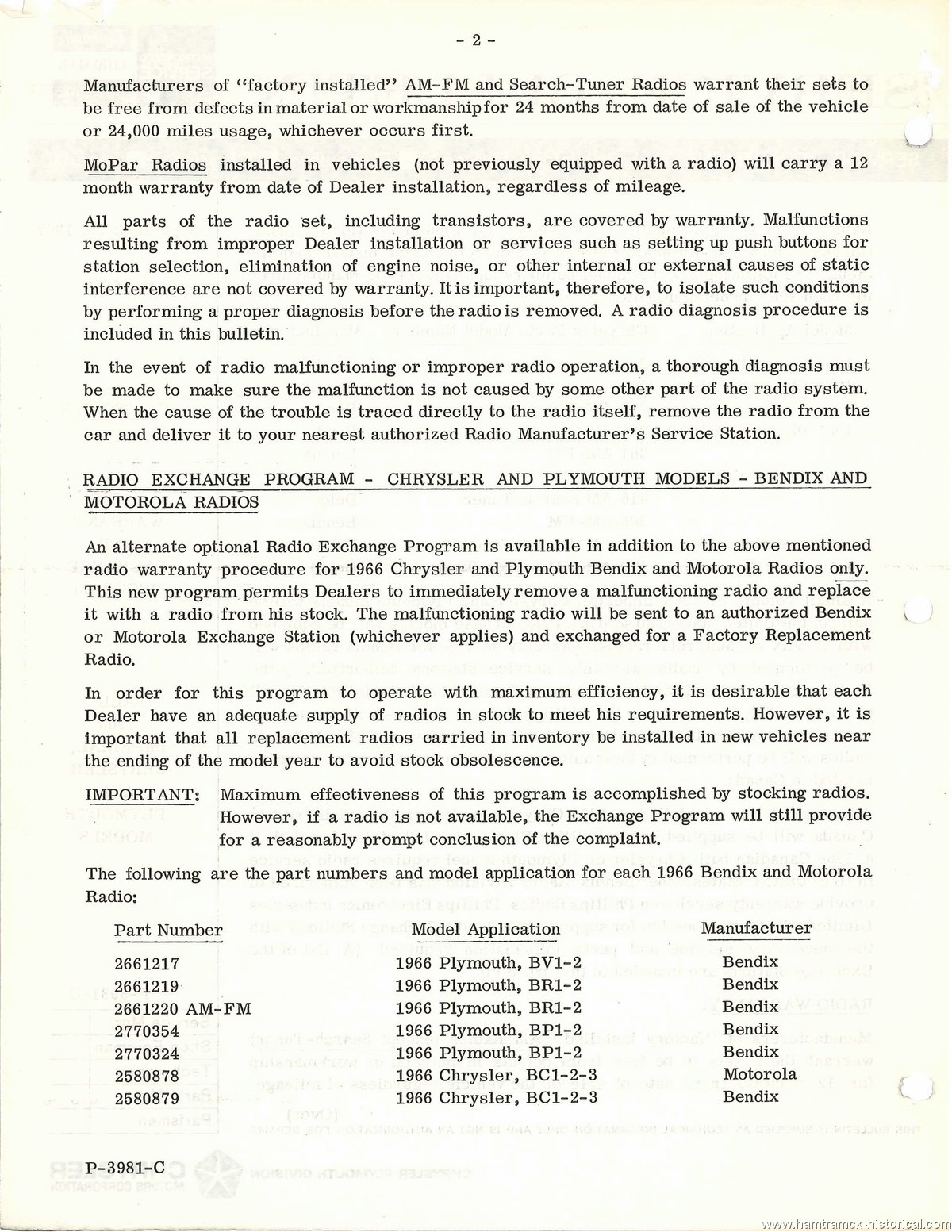 - 2 -

Manufacturers of "factory installed" AM-FM and Search-Tuner Radios warrant their sets to be free from defects in material or workmanship for 24 months from date of sale of the vehicle or 24,000 miles usage, whichever occurs first.

MoPar Radios installed in vehicles (not previously equipped with a radio) will carry a 12 month warranty from date of Dealer installation, regardless of mileage.

All parts of the radio set, including transistors, are covered by warranty. Malfunctions resulting from improper Dealer installation or services such as setting up push buttons for station selection, elimination of engine noise, or other internal or external causes of static interference are not covered by warranty. It is important, therefore, to isolate such conditions by performing a proper diagnosis before the radio is removed. A radio diagnosis procedure is included in this bulletin.

In the event of radio malfunctioning or improper radio operation, a thorough diagnosis must be made to make sure the malfunction is not caused by some other part of the radio system. When the cause of the trouble is traced directly to the radio itself, remove the radio from the car and deliver it to your nearest authorized Radio Manufacturer's Service Station.

RADIO EXCHANGE PROGRAM - CHRYSLER AND PLYMOUTH MODELS - BENDIX AND MOTOROLA RADIOS

An alternate optional Radio Exchange Program is available in addition to the above mentioned radio warranty procedure for 1966 Chrysler and Plymouth Bendix and Motorola Radios only. This new program permits Dealers to immediately remove a malfunctioning radio and replace it with a radio from his stock. The malfunctioning radio will be sent to an authorized Bendix or Motorola Exchange Station (whichever applies) and exchanged for a Factory Replacement Radio.

In order for this program to operate with maximum efficiency, it is desirable that each Dealer have an adequate supply of radios in stock to meet his requirements. However, it is important that all replacement radios carried in inventory be installed in new vehicles near the ending of the model year to avoid stock obsolescence.

IMPORTANT: Maximum effectiveness of this program is accomplished by stocking radios. However, if a radio is not available, the Exchange Program will still provide for a reasonably prompt conclusion of the complaint.

The following are the part numbers and model application for each 1966 Bendix and Motorola Radio:

| Part Number | Model Application | Manufacturer |
|---|---|---|
| 2661217 | 1966 Plymouth, BV1-2 | Bendix |
| 2661219 | 1966 Plymouth, BR1-2 | Bendix |
| 2661220 AM-FM | 1966 Plymouth, BR1-2 | Bendix |
| 2770354 | 1966 Plymouth, BP1-2 | Bendix |
| 2770324 | 1966 Plymouth, BP1-2 | Bendix |
| 2580878 | 1966 Chrysler, BC1-2-3 | Motorola |
| 2580879 | 1966 Chrysler, BC1-2-3 | Bendix |

P-3981-C

www.hamtramck-historical.com